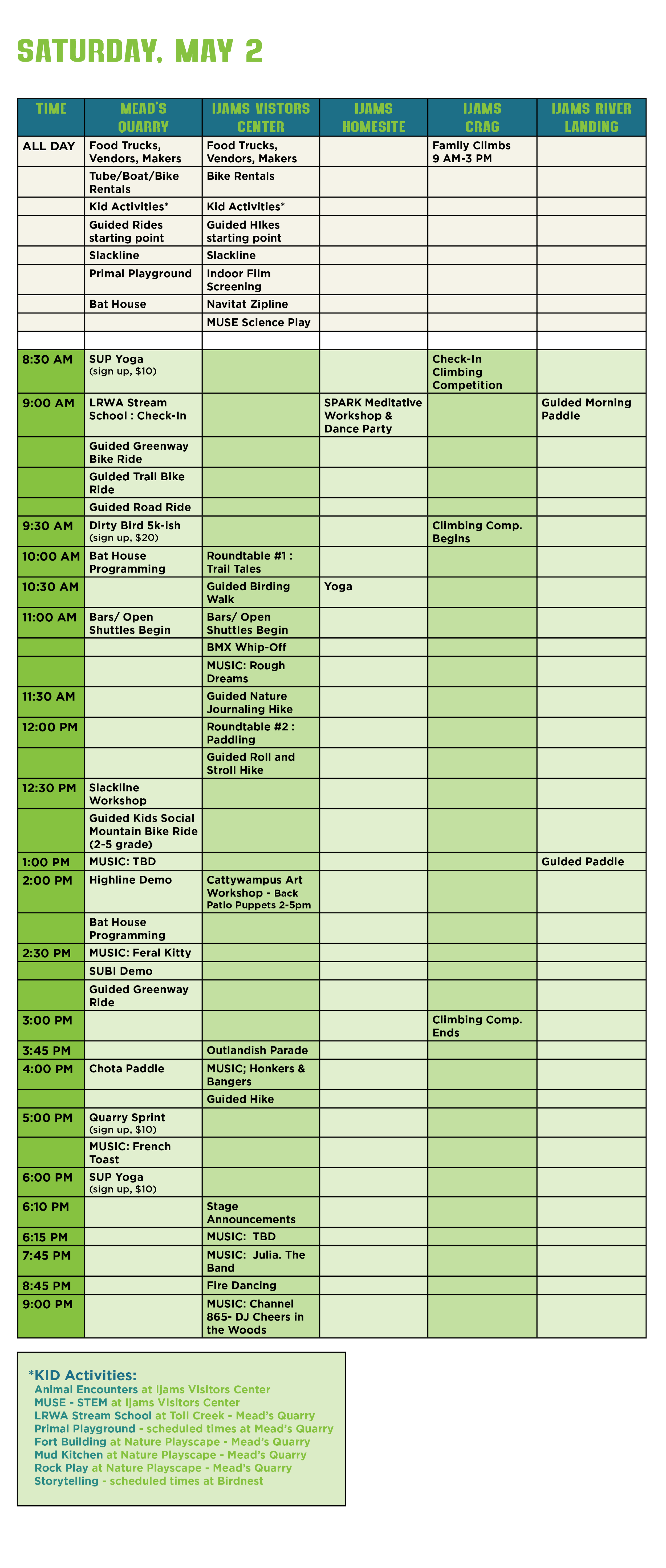 SATURDAY, MAY 2

| TIME | MEAD'S QUARRY | IJAMS VISTORS CENTER | IJAMS HOMESITE | IJAMS CRAG | IJAMS RIVER LANDING |
|---|---|---|---|---|---|
| ALL DAY | Food Trucks, Vendors, Makers | Food Trucks, Vendors, Makers | | Family Climbs 9 AM-3 PM | |
| | Tube/Boat/Bike Rentals | Bike Rentals | | | |
| | Kid Activities* | Kid Activities* | | | |
| | Guided Rides starting point | Guided HIkes starting point | | | |
| | Slackline | Slackline | | | |
| | Primal Playground | Indoor Film Screening | | | |
| | Bat House | Navitat Zipline | | | |
| | | MUSE Science Play | | | |
| | | | | | |
| 8:30 AM | SUP Yoga (sign up, $10) | | | Check-In Climbing Competition | |
| 9:00 AM | LRWA Stream School : Check-In | | SPARK Meditative Workshop & Dance Party | | Guided Morning Paddle |
| | Guided Greenway Bike Ride | | | | |
| | Guided Trail Bike Ride | | | | |
| | Guided Road Ride | | | | |
| 9:30 AM | Dirty Bird 5k-ish (sign up, $20) | | | Climbing Comp. Begins | |
| 10:00 AM | Bat House Programming | Roundtable #1 : Trail Tales | | | |
| 10:30 AM | | Guided Birding Walk | Yoga | | |
| 11:00 AM | Bars/ Open Shuttles Begin | Bars/ Open Shuttles Begin | | | |
| | | BMX Whip-Off | | | |
| | | MUSIC: Rough Dreams | | | |
| 11:30 AM | | Guided Nature Journaling Hike | | | |
| 12:00 PM | | Roundtable #2 : Paddling | | | |
| | | Guided Roll and Stroll Hike | | | |
| 12:30 PM | Slackline Workshop | | | | |
| | Guided Kids Social Mountain Bike Ride (2-5 grade) | | | | |
| 1:00 PM | MUSIC: TBD | | | | Guided Paddle |
| 2:00 PM | Highline Demo | Cattywampus Art Workshop - Back Patio Puppets 2-5pm | | | |
| | Bat House Programming | | | | |
| 2:30 PM | MUSIC: Feral Kitty | | | | |
| | SUBI Demo | | | | |
| | Guided Greenway Ride | | | | |
| 3:00 PM | | | | Climbing Comp. Ends | |
| 3:45 PM | | Outlandish Parade | | | |
| 4:00 PM | Chota Paddle | MUSIC; Honkers & Bangers | | | |
| | | Guided Hike | | | |
| 5:00 PM | Quarry Sprint (sign up, $10) | | | | |
| | MUSIC: French Toast | | | | |
| 6:00 PM | SUP Yoga (sign up, $10) | | | | |
| 6:10 PM | | Stage Announcements | | | |
| 6:15 PM | | MUSIC: TBD | | | |
| 7:45 PM | | MUSIC: Julia. The Band | | | |
| 8:45 PM | | Fire Dancing | | | |
| 9:00 PM | | MUSIC: Channel 865- DJ Cheers in the Woods | | | |

*KID Activities:
Animal Encounters at Ijams VIsitors Center
MUSE - STEM at Ijams VIsitors Center
LRWA Stream School at Toll Creek - Mead's Quarry
Primal Playground - scheduled times at Mead's Quarry
Fort Building at Nature Playscape - Mead's Quarry
Mud Kitchen at Nature Playscape - Mead's Quarry
Rock Play at Nature Playscape - Mead's Quarry
Storytelling - scheduled times at Birdnest